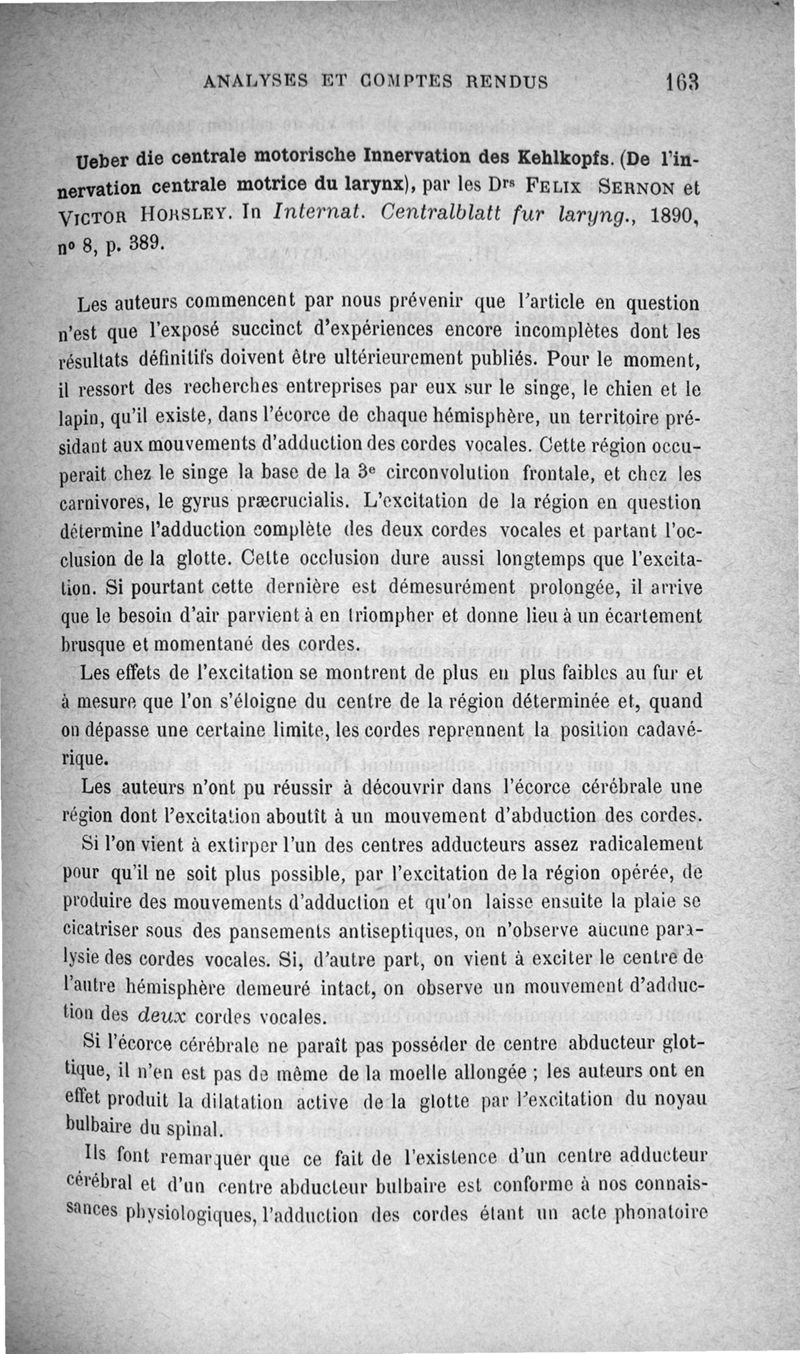 ANALYSES ET COMPTES RENDUS 163

Ueber die centrale motorische Innervation des Kehlkopfs. (De l'innervation centrale motrice du larynx), par les Drs Felix Sernon et Victor Horsley. In Internat. Centralblatt fur laryng., 1890, no 8, p. 389.

Les auteurs commencent par nous prévenir que l'article en question n'est que l'exposé succinct d'expériences encore incomplètes dont les résultats définitifs doivent être ultérieurement publiés. Pour le moment, il ressort des recherches entreprises par eux sur le singe, le chien et le lapin, qu'il existe, dans l'écorce de chaque hémisphère, un territoire présidant aux mouvements d'adduction des cordes vocales. Cette région occuperait chez le singe la base de la 3e circonvolution frontale, et chez les carnivores, le gyrus præcrucialis. L'excitation de la région en question détermine l'adduction complète des deux cordes vocales et partant l'occlusion de la glotte. Cette occlusion dure aussi longtemps que l'excitation. Si pourtant cette dernière est démesurément prolongée, il arrive que le besoin d'air parvient à en triompher et donne lieu à un écartement brusque et momentané des cordes.

Les effets de l'excitation se montrent de plus en plus faibles au fur et à mesure que l'on s'éloigne du centre de la région déterminée et, quand on dépasse une certaine limite, les cordes reprennent la position cadavérique.

Les auteurs n'ont pu réussir à découvrir dans l'écorce cérébrale une région dont l'excitation aboutît à un mouvement d'abduction des cordes.

Si l'on vient à extirper l'un des centres adducteurs assez radicalement pour qu'il ne soit plus possible, par l'excitation de la région opérée, de produire des mouvements d'adduction et qu'on laisse ensuite la plaie se cicatriser sous des pansements antiseptiques, on n'observe aucune paralysie des cordes vocales. Si, d'autre part, on vient à exciter le centre de l'autre hémisphère demeuré intact, on observe un mouvement d'adduction des deux cordes vocales.

Si l'écorce cérébrale ne paraît pas posséder de centre abducteur glottique, il n'en est pas de même de la moelle allongée ; les auteurs ont en effet produit la dilatation active de la glotte par l'excitation du noyau bulbaire du spinal.

Ils font remarquer que ce fait de l'existence d'un centre adducteur cérébral et d'un centre abducteur bulbaire est conforme à nos connaissances physiologiques, l'adduction des cordes étant un acte phonatoire